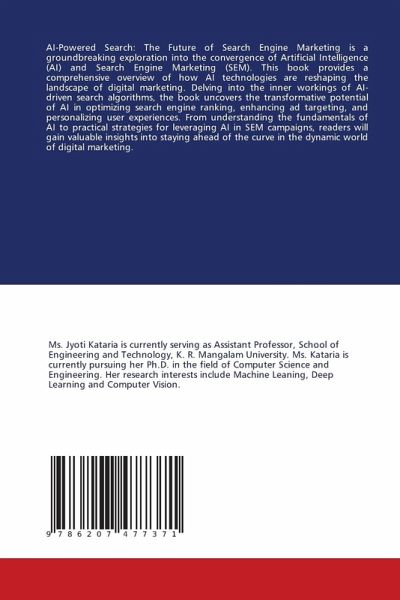 AI-Powered Search: The Future of Search Engine Marketing is a groundbreaking exploration into the convergence of Artificial Intelligence (AI) and Search Engine Marketing (SEM). This book provides a comprehensive overview of how AI technologies are reshaping the landscape of digital marketing. Delving into the inner workings of AI-driven search algorithms, the book uncovers the transformative potential of AI in optimizing search engine ranking, enhancing ad targeting, and personalizing user experiences. From understanding the fundamentals of AI to practical strategies for leveraging AI in SEM campaigns, readers will gain valuable insights into staying ahead of the curve in the dynamic world of digital marketing.

Ms. Jyoti Kataria is currently serving as Assistant Professor, School of Engineering and Technology, K. R. Mangalam University. Ms. Kataria is currently pursuing her Ph.D. in the field of Computer Science and Engineering. Her research interests include Machine Leaning, Deep Learning and Computer Vision.

9 786207 477371